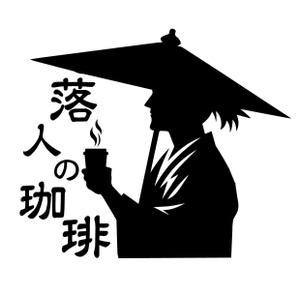 落人の珈琲